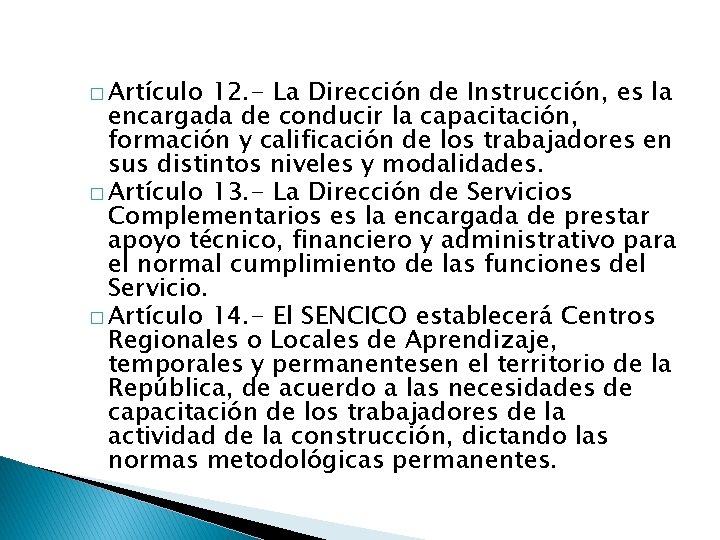 □ Artículo 12.- La Dirección de Instrucción, es la encargada de conducir la capacitación, formación y calificación de los trabajadores en sus distintos niveles y modalidades.

□ Artículo 13.- La Dirección de Servicios Complementarios es la encargada de prestar apoyo técnico, financiero y administrativo para el normal cumplimiento de las funciones del Servicio.

□ Artículo 14.- El SENCICO establecerá Centros Regionales o Locales de Aprendizaje, temporales y permanentesen el territorio de la República, de acuerdo a las necesidades de capacitación de los trabajadores de la actividad de la construcción, dictando las normas metodológicas permanentes.